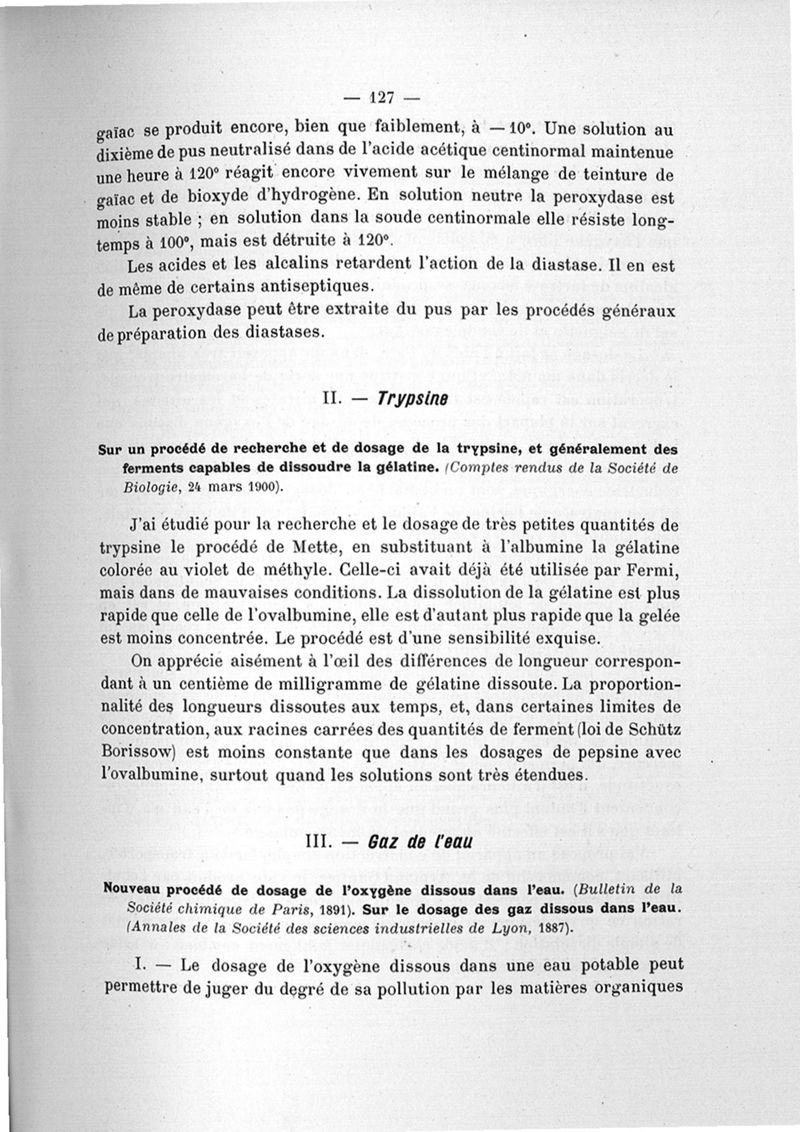 — 127 —

gaïac se produit encore, bien que faiblement, à — 10°. Une solution au dixième de pus neutralisé dans de l'acide acétique centinormal maintenue une heure à 120° réagit encore vivement sur le mélange de teinture de gaïac et de bioxyde d'hydrogène. En solution neutre la peroxydase est moins stable ; en solution dans la soude centinormale elle résiste longtemps à 100°, mais est détruite à 120°.

Les acides et les alcalins retardent l'action de la diastase. Il en est de même de certains antiseptiques.

La peroxydase peut être extraite du pus par les procédés généraux de préparation des diastases.

II. — Trypsine

Sur un procédé de recherche et de dosage de la trypsine, et généralement des ferments capables de dissoudre la gélatine. (Comptes rendus de la Société de Biologie, 24 mars 1900).

J'ai étudié pour la recherche et le dosage de très petites quantités de trypsine le procédé de Mette, en substituant à l'albumine la gélatine colorée au violet de méthyle. Celle-ci avait déjà été utilisée par Fermi, mais dans de mauvaises conditions. La dissolution de la gélatine est plus rapide que celle de l'ovalbumine, elle est d'autant plus rapide que la gelée est moins concentrée. Le procédé est d'une sensibilité exquise.

On apprécie aisément à l'œil des différences de longueur correspondant à un centième de milligramme de gélatine dissoute. La proportionnalité des longueurs dissoutes aux temps, et, dans certaines limites de concentration, aux racines carrées des quantités de ferment (loi de Schütz Borissow) est moins constante que dans les dosages de pepsine avec l'ovalbumine, surtout quand les solutions sont très étendues.

III. — Gaz de l'eau

Nouveau procédé de dosage de l'oxygène dissous dans l'eau. (Bulletin de la Société chimique de Paris, 1891). Sur le dosage des gaz dissous dans l'eau. (Annales de la Société des sciences industrielles de Lyon, 1887).

I. — Le dosage de l'oxygène dissous dans une eau potable peut permettre de juger du degré de sa pollution par les matières organiques